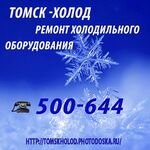 ТОМСК -ХОЛОД
РЕМОНТ ХОЛОДИЛЬНОГО ОБОРУДОВАНИЯ

500-644

HTTP://TOMSKHOLOD.PHOTODOSKA.RU/